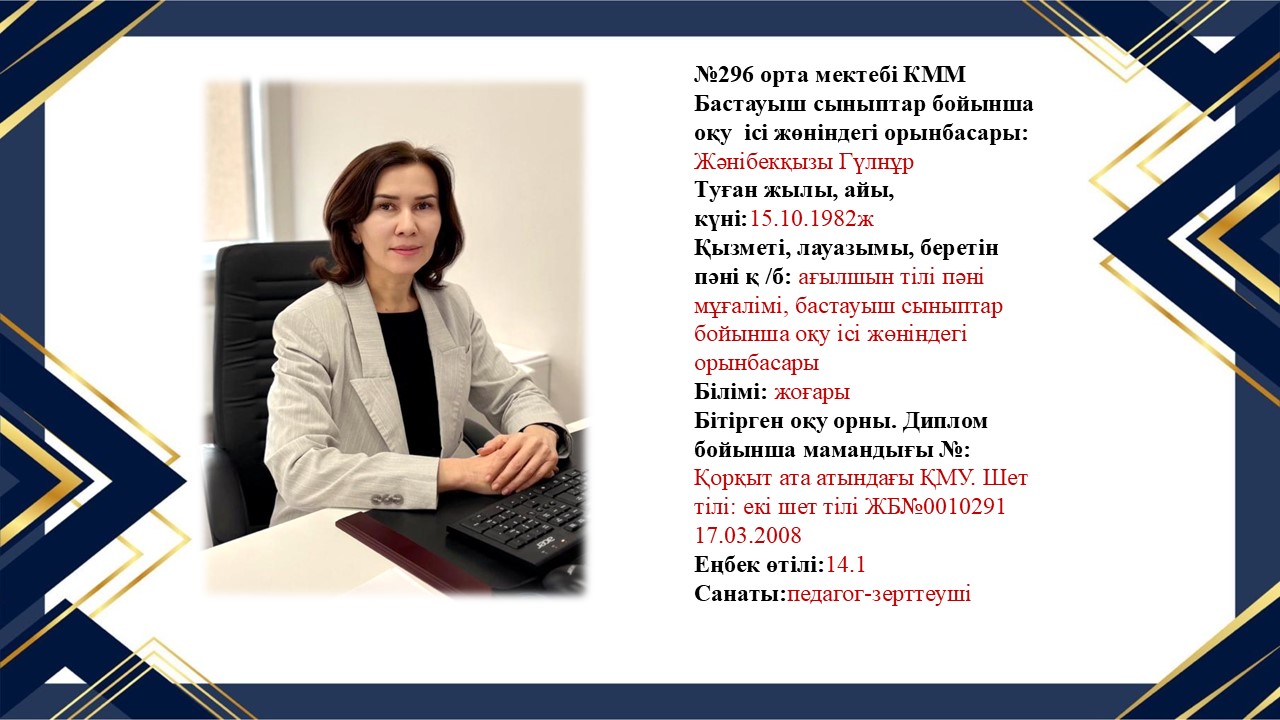 №296 орта мектебі КММ Бастауыш сыныптар бойынша оқу ісі жөніндегі орынбасары: Жәнібекқызы Гүлнұр
Туған жылы, айы, күні:15.10.1982ж
Қызметі, лауазымы, беретін пәні қ /б: ағылшын тілі пәні мұғалімі, бастауыш сыныптар бойынша оқу ісі жөніндегі орынбасары
Білімі: жоғары
Бітірген оқу орны. Диплом бойынша мамандығы №: Қорқыт ата атындағы ҚМУ. Шет тілі: екі шет тілі ЖБ№0010291 17.03.2008
Еңбек өтілі:14.1
Санаты:педагог-зерттеуші